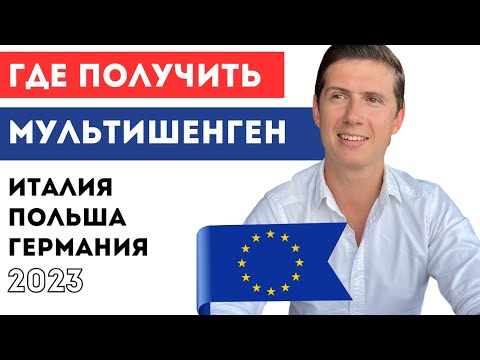 ГДЕ ПОЛУЧИТЬ
МУЛЬТИШЕНГЕН

ИТАЛИЯ
ПОЛЬША
ГЕРМАНИЯ
2023